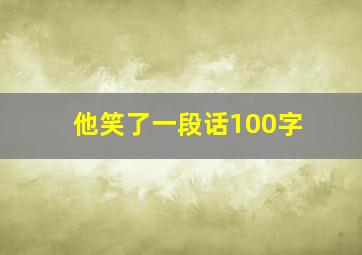 他笑了一段话100字